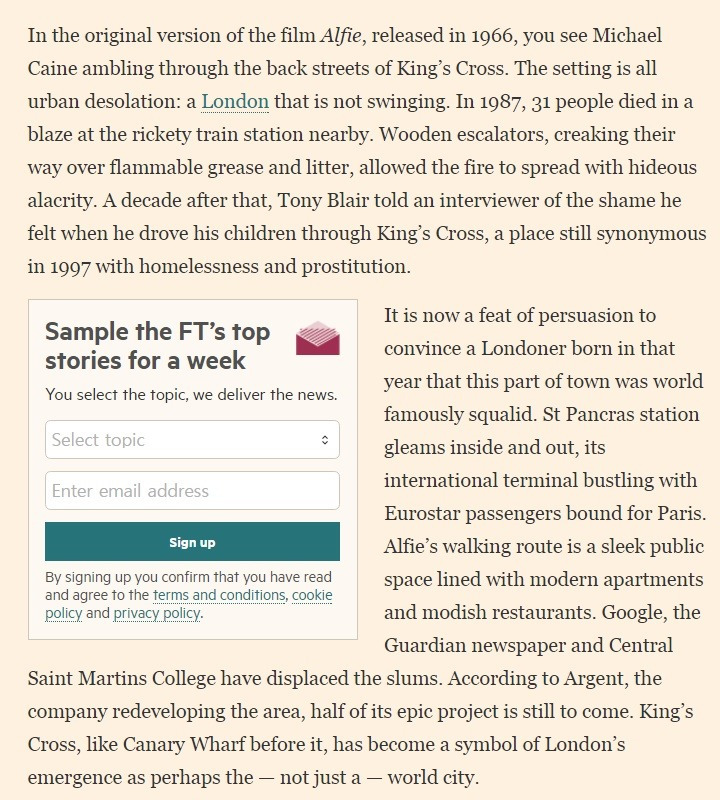 In the original version of the film Alfie, released in 1966, you see Michael Caine ambling through the back streets of King's Cross. The setting is all urban desolation: a London that is not swinging. In 1987, 31 people died in a blaze at the rickety train station nearby. Wooden escalators, creaking their way over flammable grease and litter, allowed the fire to spread with hideous alacrity. A decade after that, Tony Blair told an interviewer of the shame he felt when he drove his children through King's Cross, a place still synonymous in 1997 with homelessness and prostitution.

Sample the FT's top stories for a week

You select the topic, we deliver the news.

Select topic

Enter email address

Sign up

By signing up you confirm that you have read and agree to the terms and conditions, cookie policy and privacy policy.

It is now a feat of persuasion to convince a Londoner born in that year that this part of town was world famously squalid. St Pancras station gleams inside and out, its international terminal bustling with Eurostar passengers bound for Paris. Alfie's walking route is a sleek public space lined with modern apartments and modish restaurants. Google, the Guardian newspaper and Central Saint Martins College have displaced the slums. According to Argent, the company redeveloping the area, half of its epic project is still to come. King's Cross, like Canary Wharf before it, has become a symbol of London's emergence as perhaps the — not just a — world city.